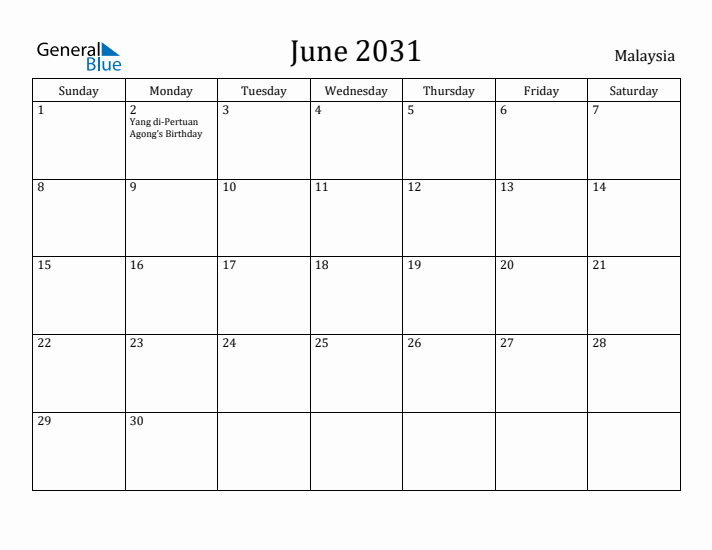 General Blue

June 2031

Malaysia

| Sunday | Monday | Tuesday | Wednesday | Thursday | Friday | Saturday |
|---|---|---|---|---|---|---|
| 1 | 2 Yang di-Pertuan Agong's Birthday | 3 | 4 | 5 | 6 | 7 |
| 8 | 9 | 10 | 11 | 12 | 13 | 14 |
| 15 | 16 | 17 | 18 | 19 | 20 | 21 |
| 22 | 23 | 24 | 25 | 26 | 27 | 28 |
| 29 | 30 | | | | | |